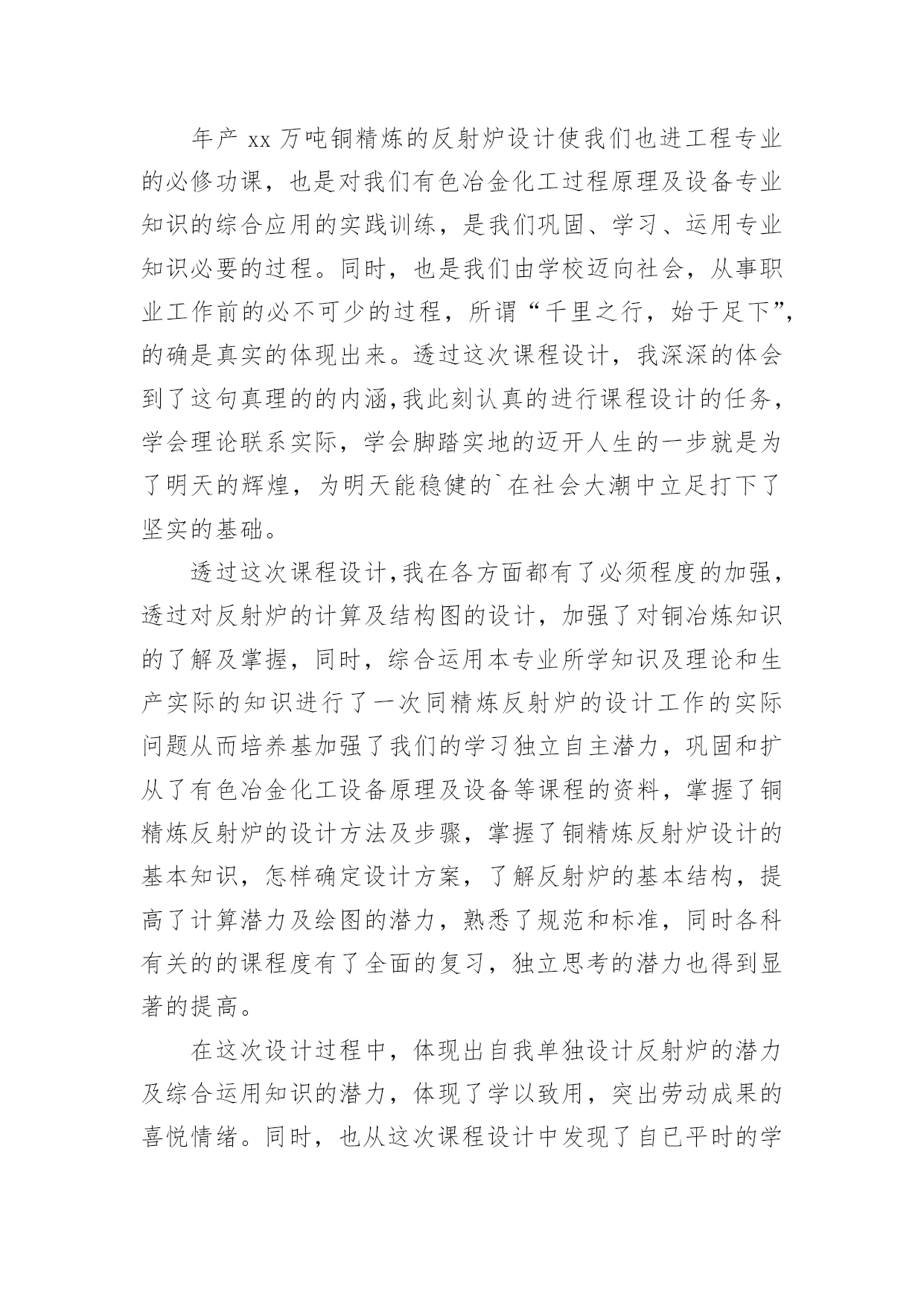 年产 xx 万吨铜精炼的反射炉设计使我们也进工程专业的必修功课，也是对我们有色冶金化工过程原理及设备专业知识的综合应用的实践训练，是我们巩固、学习、运用专业知识必要的过程。同时，也是我们由学校迈向社会，从事职业工作前的必不可少的过程，所谓“千里之行，始于足下”，的确是真实的体现出来。透过这次课程设计，我深深的体会到了这句真理的的内涵,我此刻认真的进行课程设计的任务，学会理论联系实际，学会脚踏实地的迈开人生的一步就是为了明天的辉煌，为明天能稳健的`在社会大潮中立足打下了坚实的基础。

透过这次课程设计,我在各方面都有了必须程度的加强，透过对反射炉的计算及结构图的设计，加强了对铜冶炼知识的了解及掌握，同时，综合运用本专业所学知识及理论和生产实际的知识进行了一次同精炼反射炉的设计工作的实际问题从而培养基加强了我们的学习独立自主潜力，巩固和扩从了有色冶金化工设备原理及设备等课程的资料，掌握了铜精炼反射炉的设计方法及步骤，掌握了铜精炼反射炉设计的基本知识，怎样确定设计方案，了解反射炉的基本结构，提高了计算潜力及绘图的潜力，熟悉了规范和标准，同时各科有关的的课程度有了全面的复习，独立思考的潜力也得到显著的提高。

在这次设计过程中，体现出自我单独设计反射炉的潜力及综合运用知识的潜力，体现了学以致用，突出劳动成果的喜悦情绪。同时，也从这次课程设计中发现了自已平时的学